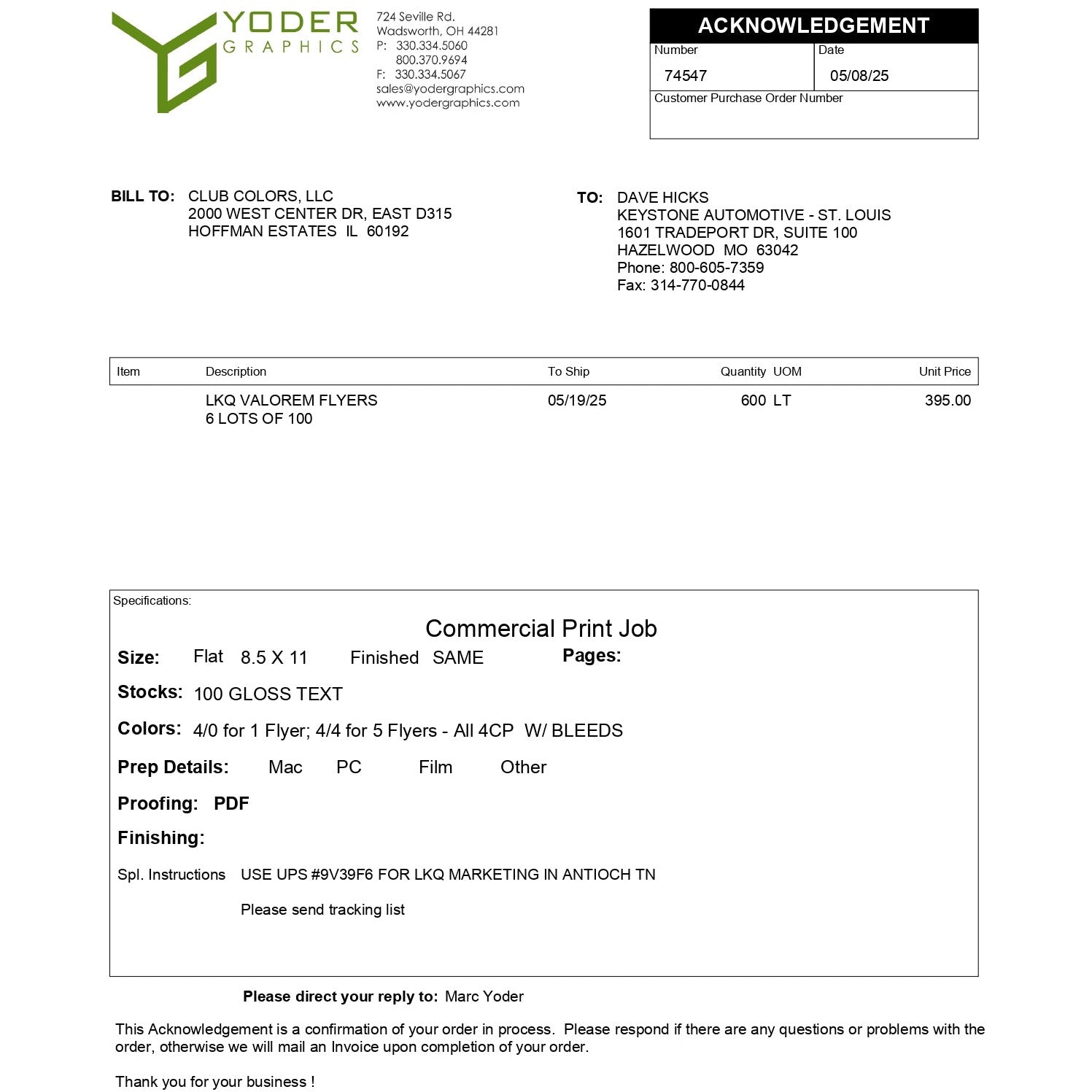 YODER GRAPHICS

724 Seville Rd.
Wadsworth, OH 44281
P: 330.334.5060
800.370.9694
F: 330.334.5067
sales@yodergraphics.com
www.yodergraphics.com

ACKNOWLEDGEMENT

| Number | Date |
|---|---|
| 74547 | 05/08/25 |

Customer Purchase Order Number

BILL TO: CLUB COLORS, LLC
2000 WEST CENTER DR, EAST D315
HOFFMAN ESTATES IL 60192

TO: DAVE HICKS
KEYSTONE AUTOMOTIVE - ST. LOUIS
1601 TRADEPORT DR, SUITE 100
HAZELWOOD MO 63042
Phone: 800-605-7359
Fax: 314-770-0844

| Item | Description | To Ship | Quantity | UOM | Unit Price |
|---|---|---|---|---|---|
| | LKQ VALOREM FLYERS 6 LOTS OF 100 | 05/19/25 | 600 | LT | 395.00 |

Specifications:

Commercial Print Job

Size: Flat 8.5 X 11 Finished SAME Pages:

Stocks: 100 GLOSS TEXT

Colors: 4/0 for 1 Flyer; 4/4 for 5 Flyers - All 4CP W/ BLEEDS

Prep Details: Mac PC Film Other

Proofing: PDF

Finishing:

Spl. Instructions USE UPS #9V39F6 FOR LKQ MARKETING IN ANTIOCH TN

Please send tracking list

Please direct your reply to: Marc Yoder

This Acknowledgement is a confirmation of your order in process. Please respond if there are any questions or problems with the order, otherwise we will mail an Invoice upon completion of your order.

Thank you for your business !